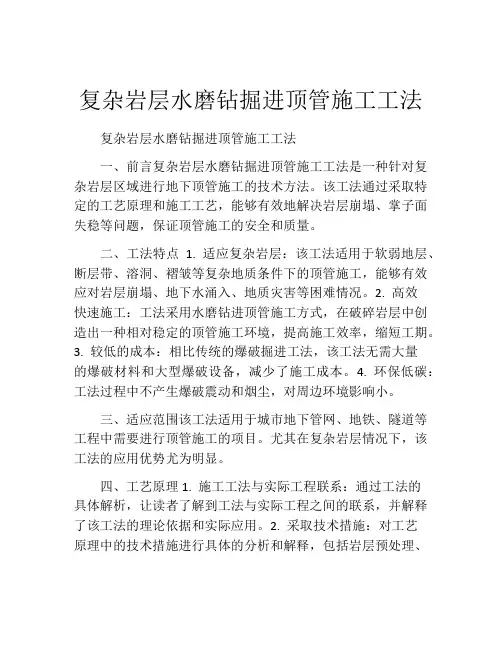 复杂岩层水磨钻掘进顶管施工工法

复杂岩层水磨钻掘进顶管施工工法

一、前言复杂岩层水磨钻掘进顶管施工工法是一种针对复杂岩层区域进行地下顶管施工的技术方法。该工法通过采取特定的工艺原理和施工工艺，能够有效地解决岩层崩塌、掌子面失稳等问题，保证顶管施工的安全和质量。

二、工法特点 1. 适应复杂岩层：该工法适用于软弱地层、断层带、溶洞、褶皱等复杂地质条件下的顶管施工，能够有效应对岩层崩塌、地下水涌入、地质灾害等困难情况。2. 高效快速施工：工法采用水磨钻进顶管施工方式，在破碎岩层中创造出一种相对稳定的顶管施工环境，提高施工效率，缩短工期。3. 较低的成本：相比传统的爆破掘进工法，该工法无需大量的爆破材料和大型爆破设备，减少了施工成本。4. 环保低碳：工法过程中不产生爆破震动和烟尘，对周边环境影响小。

三、适应范围该工法适用于城市地下管网、地铁、隧道等工程中需要进行顶管施工的项目。尤其在复杂岩层情况下，该工法的应用优势尤为明显。

四、工艺原理 1. 施工工法与实际工程联系：通过工法的具体解析，让读者了解到工法与实际工程之间的联系，并解释了该工法的理论依据和实际应用。2. 采取技术措施：对工艺原理中的技术措施进行具体的分析和解释，包括岩层预处理、